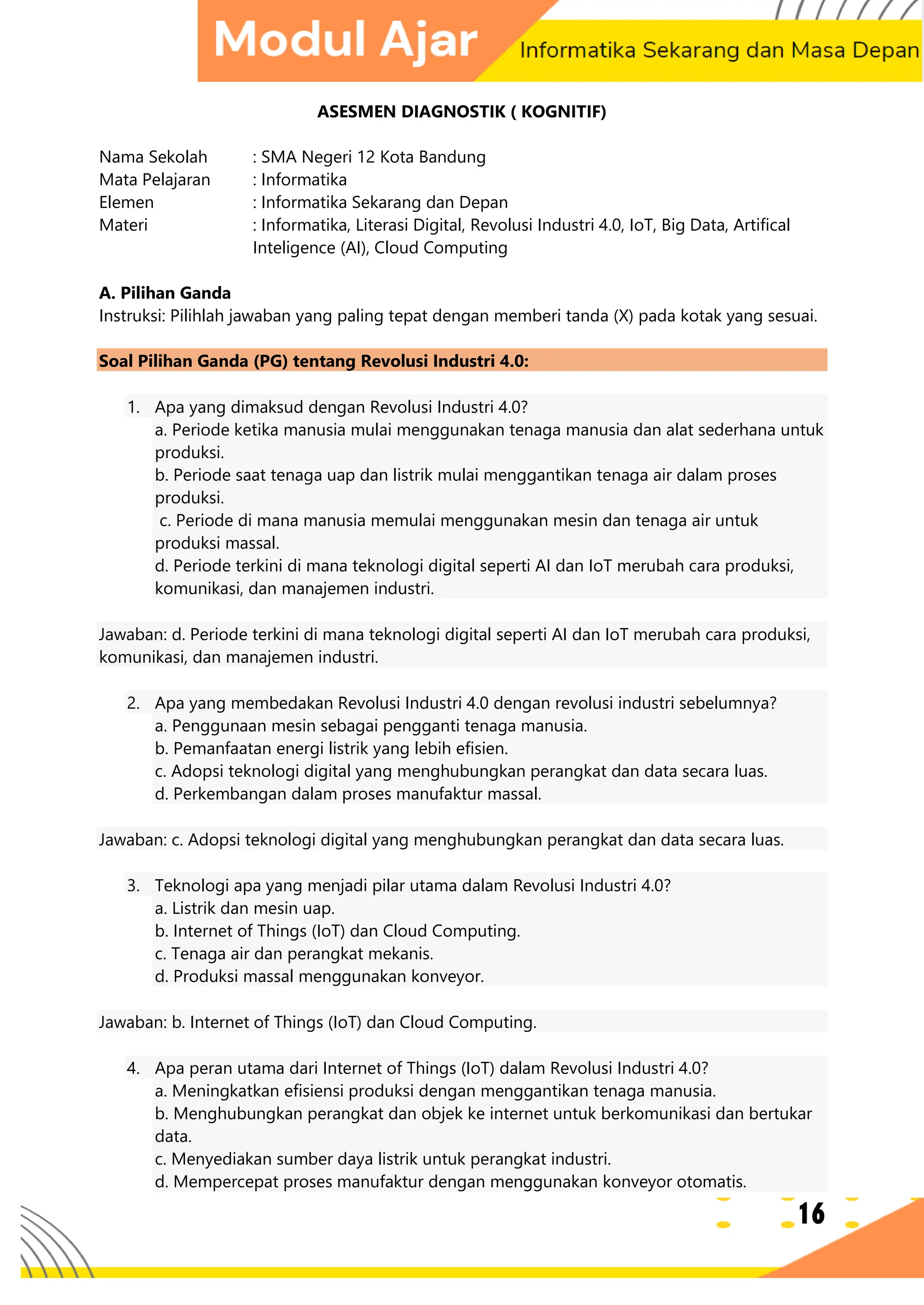 Modul Ajar

Informatika Sekarang dan Masa Depan

ASESMEN DIAGNOSTIK ( KOGNITIF)

Nama Sekolah : SMA Negeri 12 Kota Bandung
Mata Pelajaran : Informatika
Elemen : Informatika Sekarang dan Depan
Materi : Informatika, Literasi Digital, Revolusi Industri 4.0, IoT, Big Data, Artifical Inteligence (AI), Cloud Computing

A. Pilihan Ganda
Instruksi: Pilihlah jawaban yang paling tepat dengan memberi tanda (X) pada kotak yang sesuai.

Soal Pilihan Ganda (PG) tentang Revolusi Industri 4.0:

1. Apa yang dimaksud dengan Revolusi Industri 4.0?
a. Periode ketika manusia mulai menggunakan tenaga manusia dan alat sederhana untuk produksi.
b. Periode saat tenaga uap dan listrik mulai menggantikan tenaga air dalam proses produksi.
c. Periode di mana manusia memulai menggunakan mesin dan tenaga air untuk produksi massal.
d. Periode terkini di mana teknologi digital seperti AI dan IoT merubah cara produksi, komunikasi, dan manajemen industri.

Jawaban: d. Periode terkini di mana teknologi digital seperti AI dan IoT merubah cara produksi, komunikasi, dan manajemen industri.

2. Apa yang membedakan Revolusi Industri 4.0 dengan revolusi industri sebelumnya?
a. Penggunaan mesin sebagai pengganti tenaga manusia.
b. Pemanfaatan energi listrik yang lebih efisien.
c. Adopsi teknologi digital yang menghubungkan perangkat dan data secara luas.
d. Perkembangan dalam proses manufaktur massal.

Jawaban: c. Adopsi teknologi digital yang menghubungkan perangkat dan data secara luas.

3. Teknologi apa yang menjadi pilar utama dalam Revolusi Industri 4.0?
a. Listrik dan mesin uap.
b. Internet of Things (IoT) dan Cloud Computing.
c. Tenaga air dan perangkat mekanis.
d. Produksi massal menggunakan konveyor.

Jawaban: b. Internet of Things (IoT) dan Cloud Computing.

4. Apa peran utama dari Internet of Things (IoT) dalam Revolusi Industri 4.0?
a. Meningkatkan efisiensi produksi dengan menggantikan tenaga manusia.
b. Menghubungkan perangkat dan objek ke internet untuk berkomunikasi dan bertukar data.
c. Menyediakan sumber daya listrik untuk perangkat industri.
d. Mempercepat proses manufaktur dengan menggunakan konveyor otomatis.

16